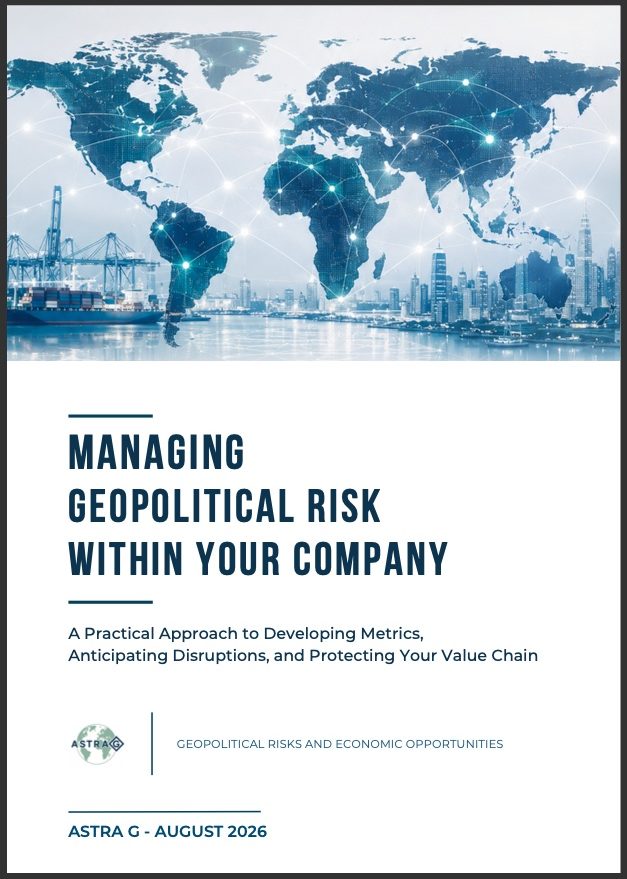 MANAGING
GEOPOLITICAL RISK
WITHIN YOUR COMPANY

A Practical Approach to Developing Metrics, Anticipating Disruptions, and Protecting Your Value Chain

ASTRA G

GEOPOLITICAL RISKS AND ECONOMIC OPPORTUNITIES

ASTRA G - AUGUST 2026